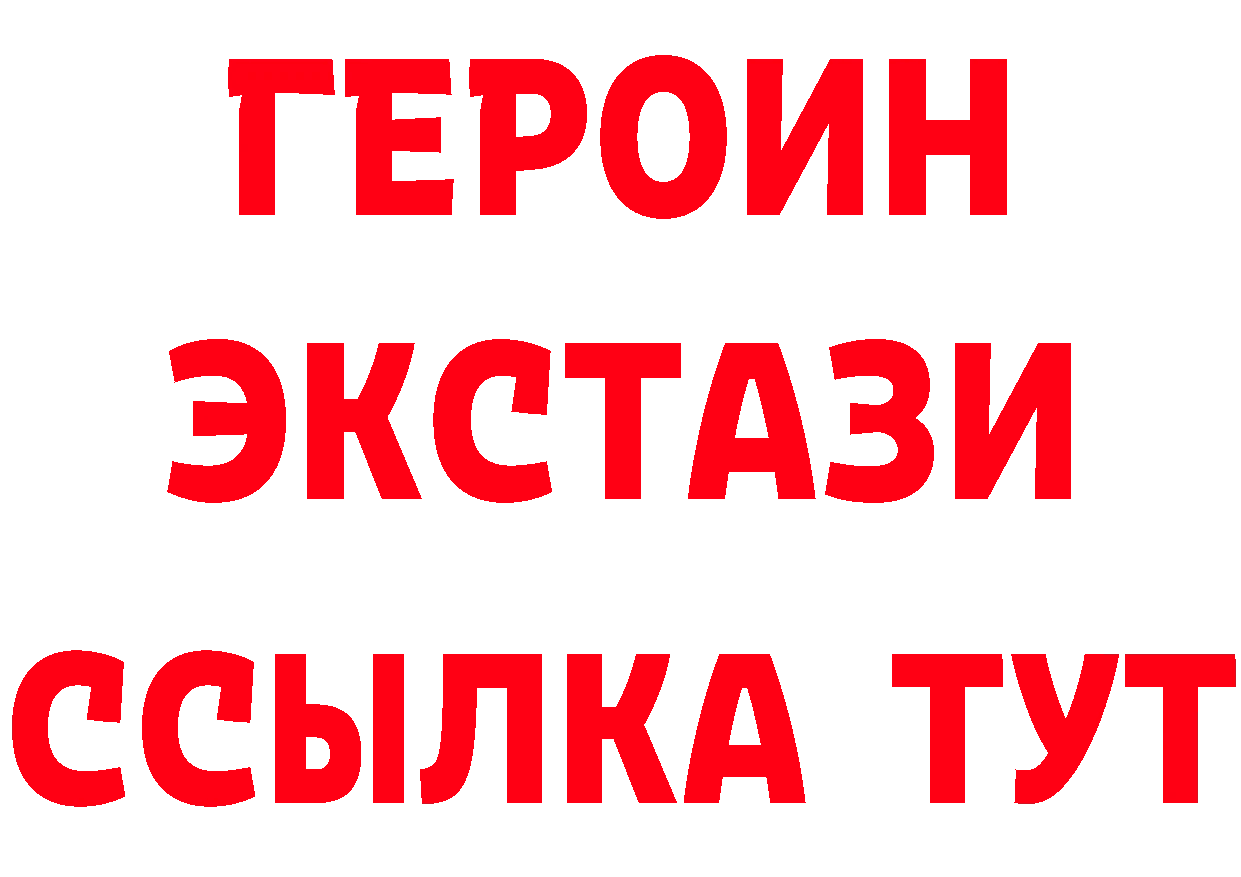 ГЕРОИН
ЭКСТАЗИ
ССЫЛКА ТУТ